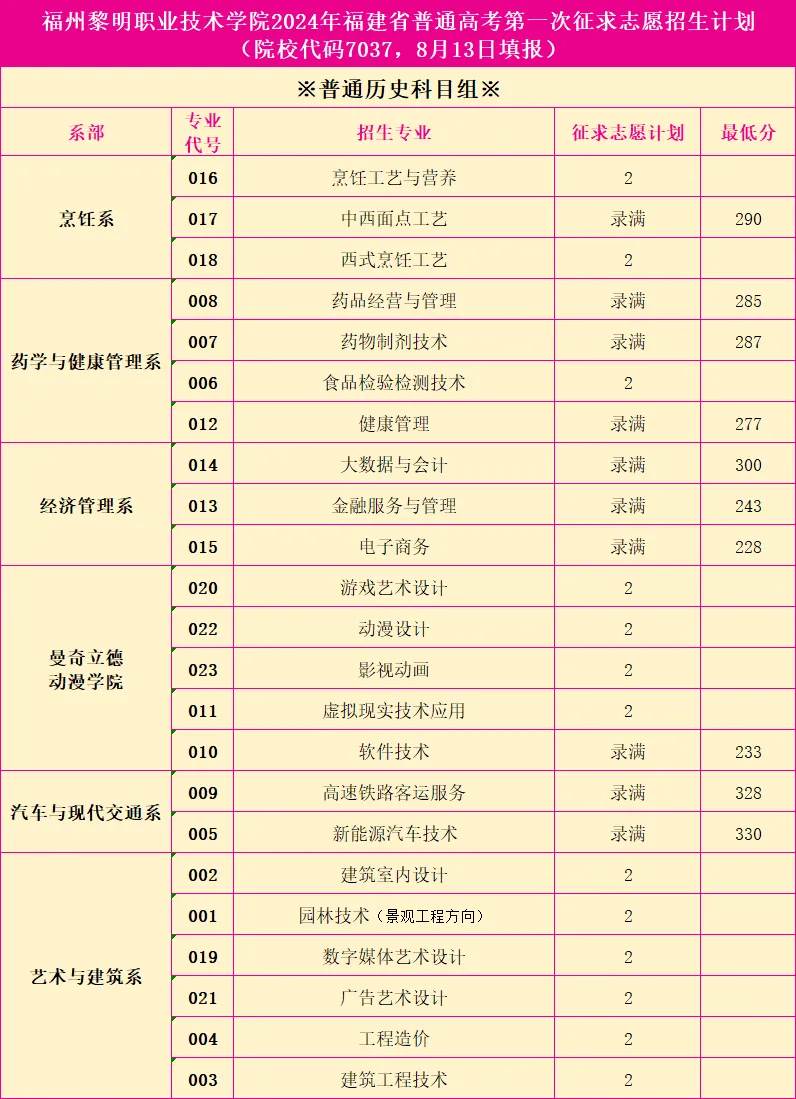 福州黎明职业技术学院2024年福建省普通高考第一次征求志愿招生计划
（院校代码7037，8月13日填报）

※普通历史科目组※

| 系部 | 专业代号 | 招生专业 | 征求志愿计划 | 最低分 |
|---|---|---|---|---|
| 烹饪系 | 016 | 烹饪工艺与营养 | 2 | |
| | 017 | 中西面点工艺 | 录满 | 290 |
| | 018 | 西式烹饪工艺 | 2 | |
| 药学与健康管理系 | 008 | 药品经营与管理 | 录满 | 285 |
| | 007 | 药物制剂技术 | 录满 | 287 |
| | 006 | 食品检验检测技术 | 2 | |
| | 012 | 健康管理 | 录满 | 277 |
| 经济管理系 | 014 | 大数据与会计 | 录满 | 300 |
| | 013 | 金融服务与管理 | 录满 | 243 |
| | 015 | 电子商务 | 录满 | 228 |
| 曼奇立德动漫学院 | 020 | 游戏艺术设计 | 2 | |
| | 022 | 动漫设计 | 2 | |
| | 023 | 影视动画 | 2 | |
| | 011 | 虚拟现实技术应用 | 2 | |
| | 010 | 软件技术 | 录满 | 233 |
| 汽车与现代交通系 | 009 | 高速铁路客运服务 | 录满 | 328 |
| | 005 | 新能源汽车技术 | 录满 | 330 |
| 艺术与建筑系 | 002 | 建筑室内设计 | 2 | |
| | 001 | 园林技术（景观工程方向） | 2 | |
| | 019 | 数字媒体艺术设计 | 2 | |
| | 021 | 广告艺术设计 | 2 | |
| | 004 | 工程造价 | 2 | |
| | 003 | 建筑工程技术 | 2 | |